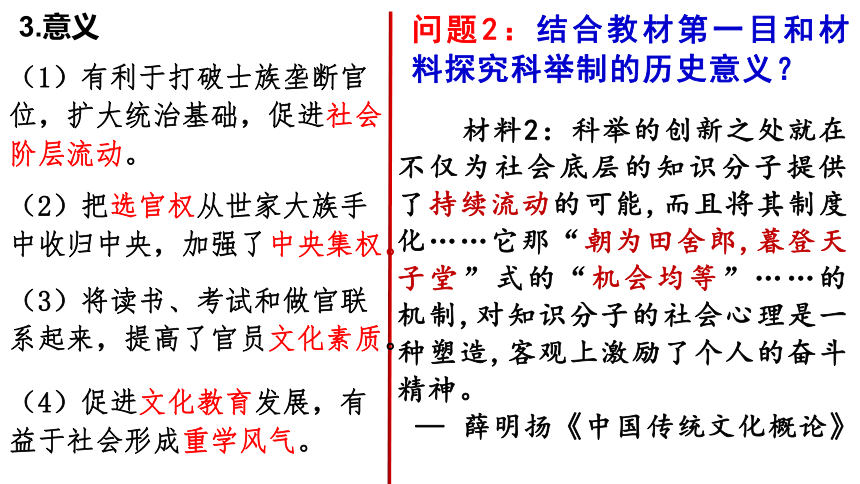 3.意义

（1）有利于打破士族垄断官位，扩大统治基础，促进社会阶层流动。

（2）把选官权从世家大族手中收归中央，加强了中央集权。

（3）将读书、考试和做官联系起来，提高了官员文化素质。

（4）促进文化教育发展，有益于社会形成重学风气。

问题2：结合教材第一目和材料探究科举制的历史意义？

材料2：科举的创新之处就在不仅为社会底层的知识分子提供了持续流动的可能，而且将其制度化……它那“朝为田舍郎，暮登天子堂”式的“机会均等”……的机制，对知识分子的社会心理是一种塑造，客观上激励了个人的奋斗精神。

— 薛明扬《中国传统文化概论》